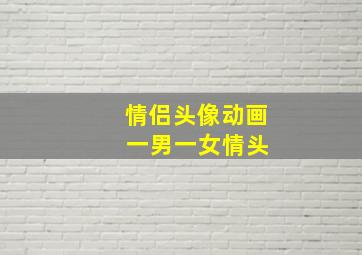 情侣头像动画
一男一女情头